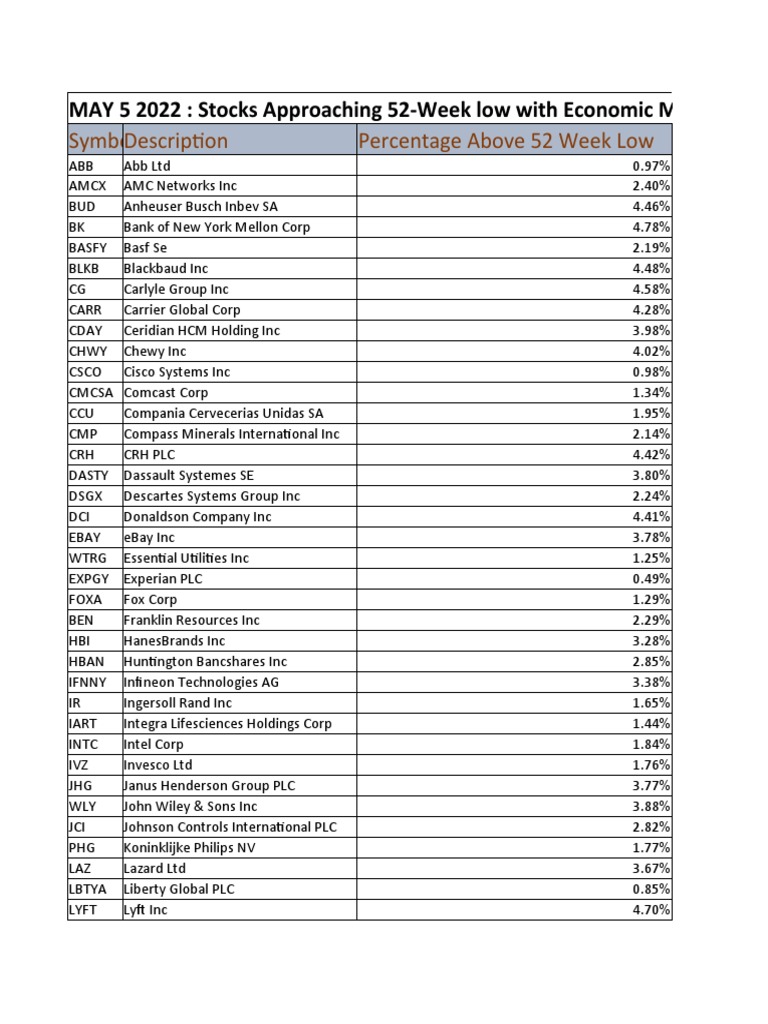 MAY 5 2022 : Stocks Approaching 52-Week low with Economic M

| Symb | Description | Percentage Above 52 Week Low |
|---|---|---|
| ABB | Abb Ltd | 0.97% |
| AMCX | AMC Networks Inc | 2.40% |
| BUD | Anheuser Busch Inbev SA | 4.46% |
| BK | Bank of New York Mellon Corp | 4.78% |
| BASFY | Basf Se | 2.19% |
| BLKB | Blackbaud Inc | 4.48% |
| CG | Carlyle Group Inc | 4.58% |
| CARR | Carrier Global Corp | 4.28% |
| CDAY | Ceridian HCM Holding Inc | 3.98% |
| CHWY | Chewy Inc | 4.02% |
| CSCO | Cisco Systems Inc | 0.98% |
| CMCSA | Comcast Corp | 1.34% |
| CCU | Compania Cervecerias Unidas SA | 1.95% |
| CMP | Compass Minerals International Inc | 2.14% |
| CRH | CRH PLC | 4.42% |
| DASTY | Dassault Systemes SE | 3.80% |
| DSGX | Descartes Systems Group Inc | 2.24% |
| DCI | Donaldson Company Inc | 4.41% |
| EBAY | eBay Inc | 3.78% |
| WTRG | Essential Utilities Inc | 1.25% |
| EXPGY | Experian PLC | 0.49% |
| FOXA | Fox Corp | 1.29% |
| BEN | Franklin Resources Inc | 2.29% |
| HBI | HanesBrands Inc | 3.28% |
| HBAN | Huntington Bancshares Inc | 2.85% |
| IFNNY | Infineon Technologies AG | 3.38% |
| IR | Ingersoll Rand Inc | 1.65% |
| IART | Integra Lifesciences Holdings Corp | 1.44% |
| INTC | Intel Corp | 1.84% |
| IVZ | Invesco Ltd | 1.76% |
| JHG | Janus Henderson Group PLC | 3.77% |
| WLY | John Wiley & Sons Inc | 3.88% |
| JCI | Johnson Controls International PLC | 2.82% |
| PHG | Koninklijke Philips NV | 1.77% |
| LAZ | Lazard Ltd | 3.67% |
| LBTYA | Liberty Global PLC | 0.85% |
| LYFT | Lyft Inc | 4.70% |